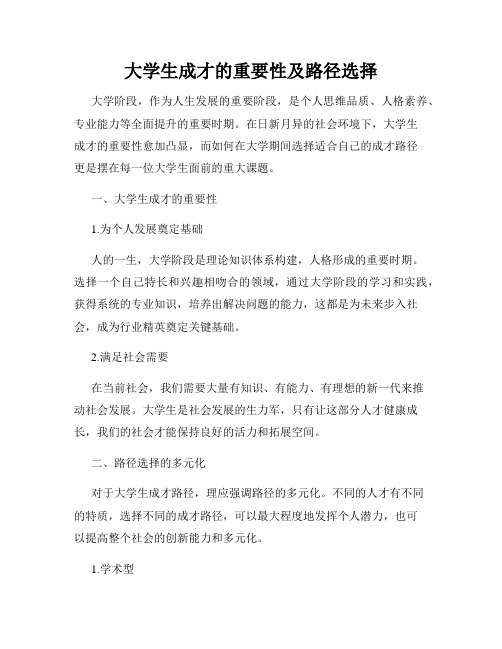 大学生成才的重要性及路径选择

大学阶段，作为人生发展的重要阶段，是个人思维品质、人格素养、专业能力等全面提升的重要时期。在日新月异的社会环境下，大学生成才的重要性愈加凸显，而如何在大学期间选择适合自己的成才路径更是摆在每一位大学生面前的重大课题。

一、大学生成才的重要性

1.为个人发展奠定基础

人的一生，大学阶段是理论知识体系构建，人格形成的重要时期。选择一个自己特长和兴趣相吻合的领域，通过大学阶段的学习和实践，获得系统的专业知识，培养出解决问题的能力，这都是为未来步入社会，成为行业精英奠定关键基础。

2.满足社会需要

在当前社会，我们需要大量有知识、有能力、有理想的新一代来推动社会发展。大学生是社会发展的生力军，只有让这部分人才健康成长，我们的社会才能保持良好的活力和拓展空间。

二、路径选择的多元化

对于大学生成才路径，理应强调路径的多元化。不同的人才有不同的特质，选择不同的成才路径，可以最大程度地发挥个人潜力，也可以提高整个社会的创新能力和多元化。

1.学术型